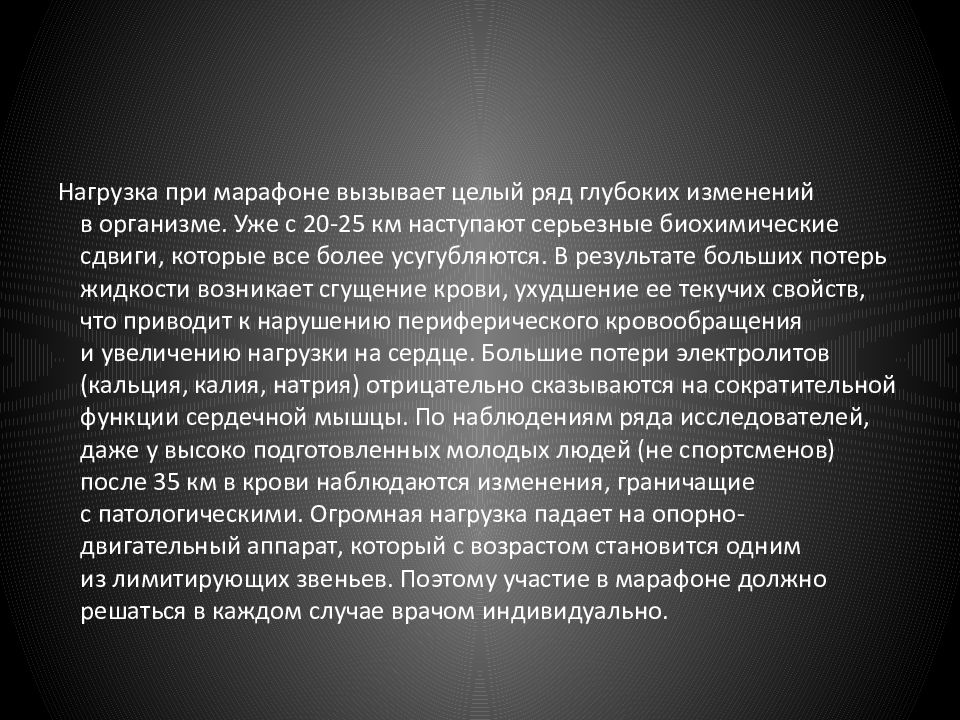 Нагрузка при марафоне вызывает целый ряд глубоких изменений в организме. Уже с 20-25 км наступают серьезные биохимические сдвиги, которые все более усугубляются. В результате больших потерь жидкости возникает сгущение крови, ухудшение ее текучих свойств, что приводит к нарушению периферического кровообращения и увеличению нагрузки на сердце. Большие потери электролитов (кальция, калия, натрия) отрицательно сказываются на сократительной функции сердечной мышцы. По наблюдениям ряда исследователей, даже у высоко подготовленных молодых людей (не спортсменов) после 35 км в крови наблюдаются изменения, граничащие с патологическими. Огромная нагрузка падает на опорно-двигательный аппарат, который с возрастом становится одним из лимитирующих звеньев. Поэтому участие в марафоне должно решаться в каждом случае врачом индивидуально.